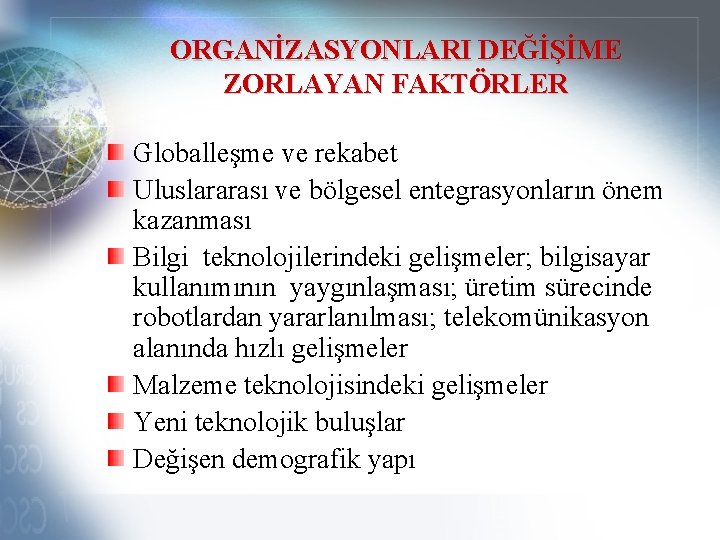 ORGANİZASYONLARI DEĞİŞİME ZORLAYAN FAKTÖRLER

Globalleşme ve rekabet

Uluslararası ve bölgesel entegrasyonların önem kazanması

Bilgi teknolojilerindeki gelişmeler; bilgisayar kullanımının yaygınlaşması; üretim sürecinde robotlardan yararlanılması; telekomünikasyon alanında hızlı gelişmeler

Malzeme teknolojisindeki gelişmeler

Yeni teknolojik buluşlar

Değişen demografik yapı